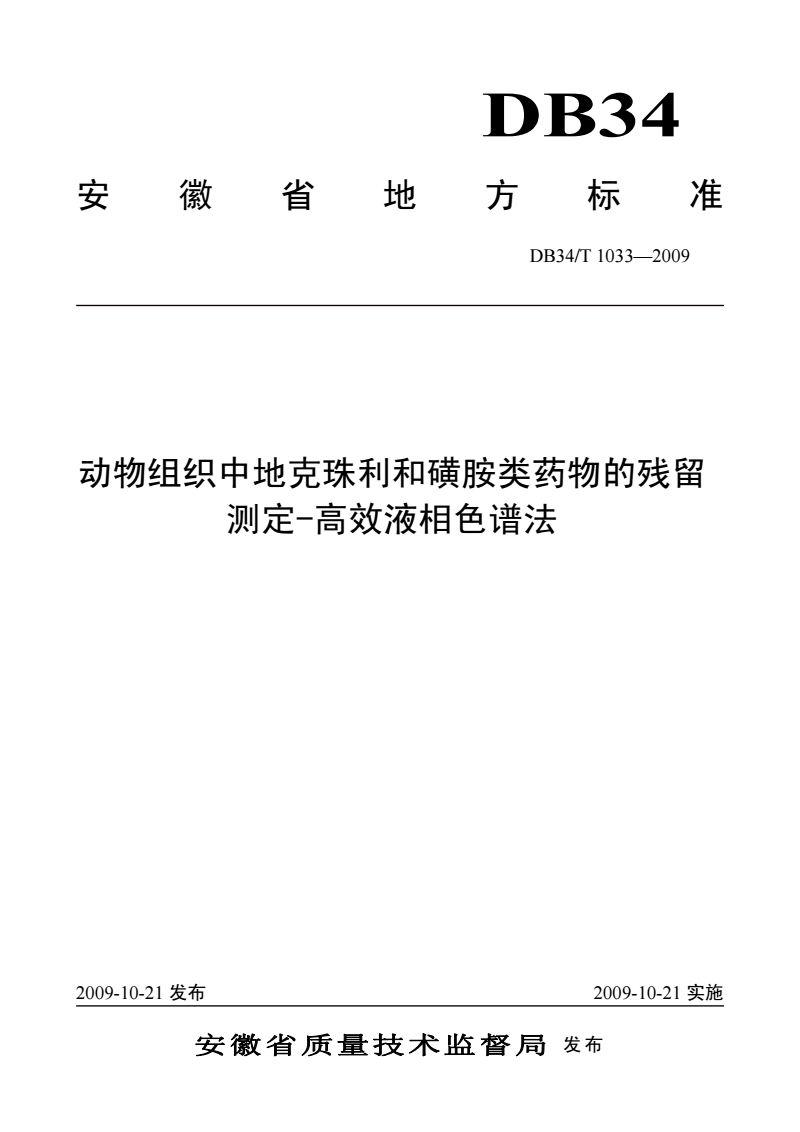 DB34

安 徽 省 地 方 标 准

DB34/T 1033—2009

动物组织中地克珠利和磺胺类药物的残留测定-高效液相色谱法

2009-10-21 发布

2009-10-21 实施

安徽省质量技术监督局 发布